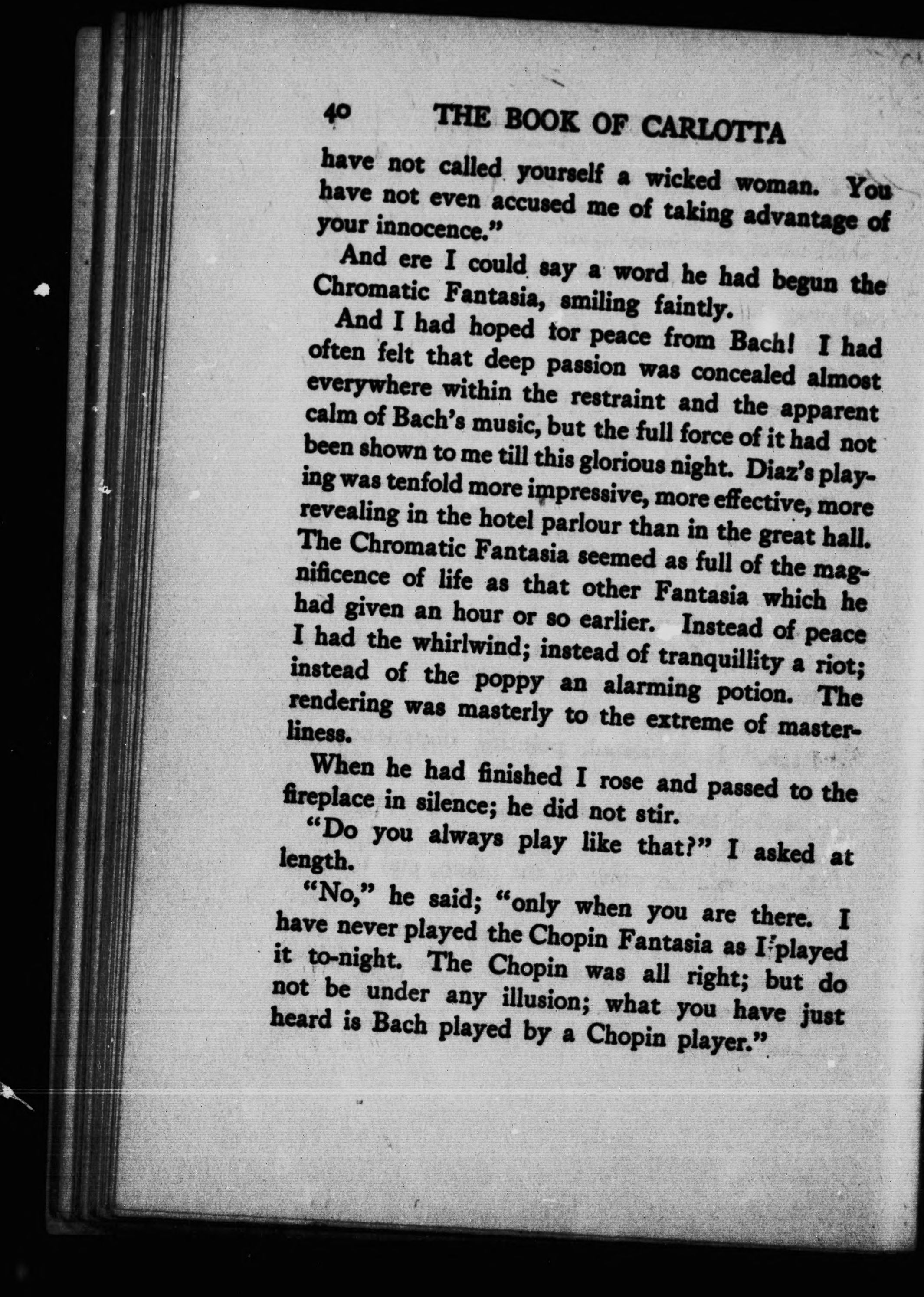 40 THE BOOK OF CARLOTTA

have not called yourself a wicked woman. You have not even accused me of taking advantage of your innocence."

And ere I could say a word he had begun the Chromatic Fantasia, smiling faintly.

And I had hoped for peace from Bach! I had often felt that deep passion was concealed almost everywhere within the restraint and the apparent calm of Bach's music, but the full force of it had not been shown to me till this glorious night. Diaz's playing was tenfold more impressive, more effective, more revealing in the hotel parlour than in the great hall. The Chromatic Fantasia seemed as full of the magnificence of life as that other Fantasia which he had given an hour or so earlier. Instead of peace I had the whirlwind; instead of tranquillity a riot; instead of the poppy an alarming potion. The rendering was masterly to the extreme of masterliness.

When he had finished I rose and passed to the fireplace in silence; he did not stir.

"Do you always play like that?" I asked at length.

"No," he said; "only when you are there. I have never played the Chopin Fantasia as I played it to-night. The Chopin was all right; but do not be under any illusion; what you have just heard is Bach played by a Chopin player."